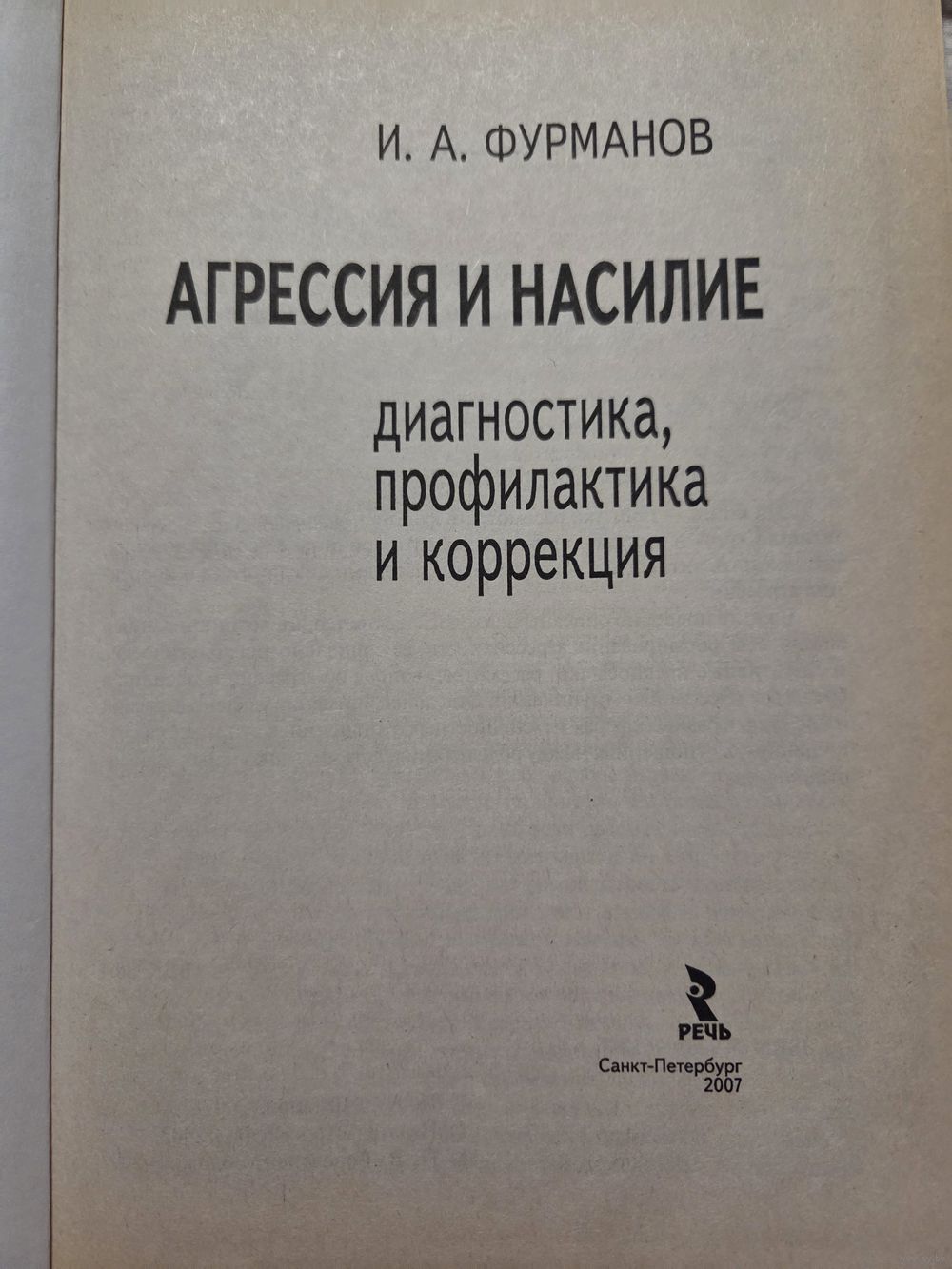 И. А. ФУРМАНОВ

АГРЕССИЯ И НАСИЛИЕ

диагностика,
профилактика
и коррекция

РЕЧЬ

Санкт-Петербург
2007